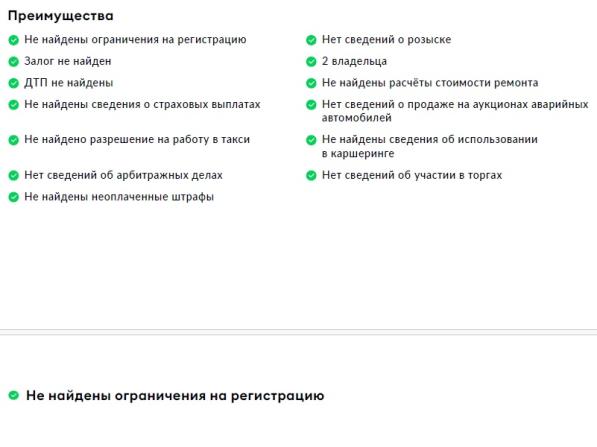 Преимущества

Не найдены ограничения на регистрацию
Залог не найден
ДТП не найдены
Не найдены сведения о страховых выплатах
Не найдено разрешение на работу в такси
Нет сведений об арбитражных делах
Не найдены неоплаченные штрафы

Нет сведений о розыске
2 владельца
Не найдены расчёты стоимости ремонта
Нет сведений о продаже на аукционах аварийных автомобилей
Не найдены сведения об использовании в каршеринге
Нет сведений об участии в торгах

Не найдены ограничения на регистрацию